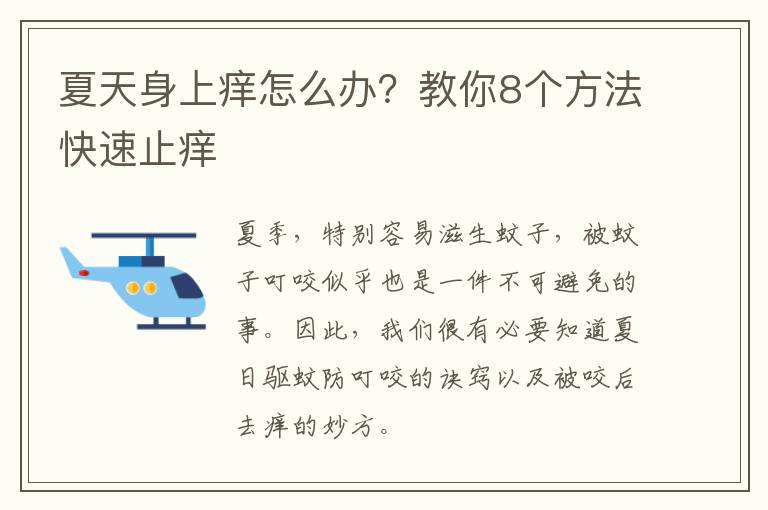 夏天身上痒怎么办？教你8个方法快速止痒

夏季，特别容易滋生蚊子，被蚊子叮咬似乎也是一件不可避免的事。因此，我们很有必要知道夏日驱蚊防叮咬的诀窍以及被咬后去痒的妙方。